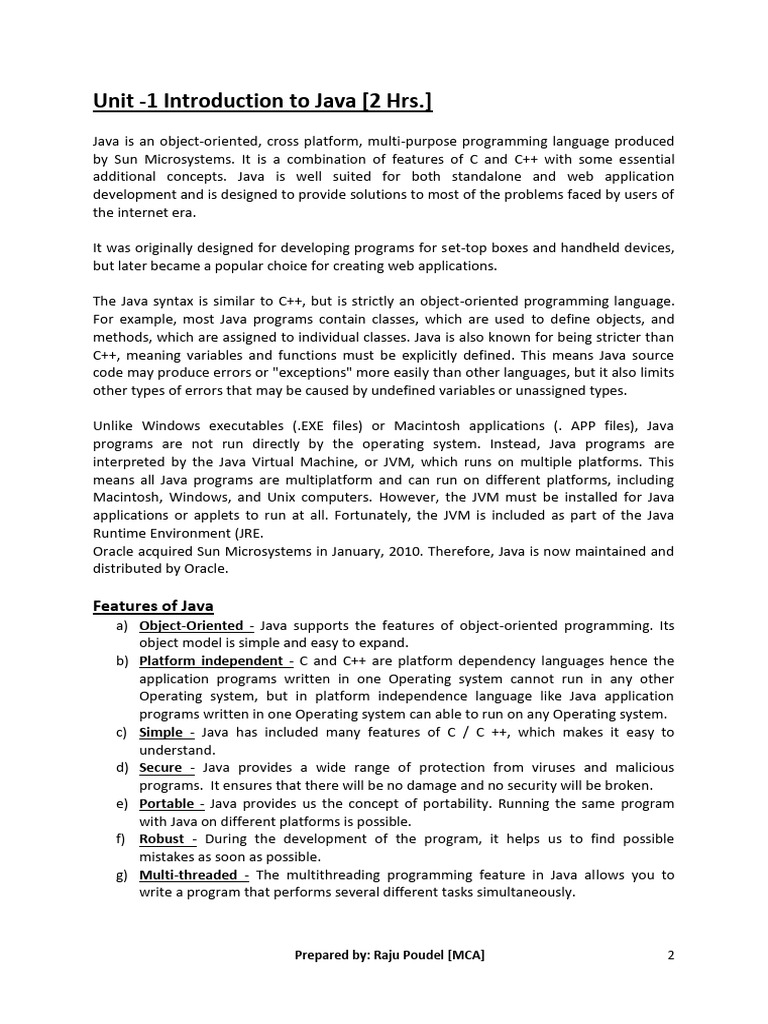 Unit -1 Introduction to Java [2 Hrs.]

Java is an object-oriented, cross platform, multi-purpose programming language produced by Sun Microsystems. It is a combination of features of C and C++ with some essential additional concepts. Java is well suited for both standalone and web application development and is designed to provide solutions to most of the problems faced by users of the internet era.

It was originally designed for developing programs for set-top boxes and handheld devices, but later became a popular choice for creating web applications.

The Java syntax is similar to C++, but is strictly an object-oriented programming language. For example, most Java programs contain classes, which are used to define objects, and methods, which are assigned to individual classes. Java is also known for being stricter than C++, meaning variables and functions must be explicitly defined. This means Java source code may produce errors or "exceptions" more easily than other languages, but it also limits other types of errors that may be caused by undefined variables or unassigned types.

Unlike Windows executables (.EXE files) or Macintosh applications (. APP files), Java programs are not run directly by the operating system. Instead, Java programs are interpreted by the Java Virtual Machine, or JVM, which runs on multiple platforms. This means all Java programs are multiplatform and can run on different platforms, including Macintosh, Windows, and Unix computers. However, the JVM must be installed for Java applications or applets to run at all. Fortunately, the JVM is included as part of the Java Runtime Environment (JRE.
Oracle acquired Sun Microsystems in January, 2010. Therefore, Java is now maintained and distributed by Oracle.

Features of Java
a) Object-Oriented - Java supports the features of object-oriented programming. Its object model is simple and easy to expand.
b) Platform independent - C and C++ are platform dependency languages hence the application programs written in one Operating system cannot run in any other Operating system, but in platform independence language like Java application programs written in one Operating system can able to run on any Operating system.
c) Simple - Java has included many features of C / C ++, which makes it easy to understand.
d) Secure - Java provides a wide range of protection from viruses and malicious programs. It ensures that there will be no damage and no security will be broken.
e) Portable - Java provides us the concept of portability. Running the same program with Java on different platforms is possible.
f) Robust - During the development of the program, it helps us to find possible mistakes as soon as possible.
g) Multi-threaded - The multithreading programming feature in Java allows you to write a program that performs several different tasks simultaneously.

Prepared by: Raju Poudel [MCA]
2